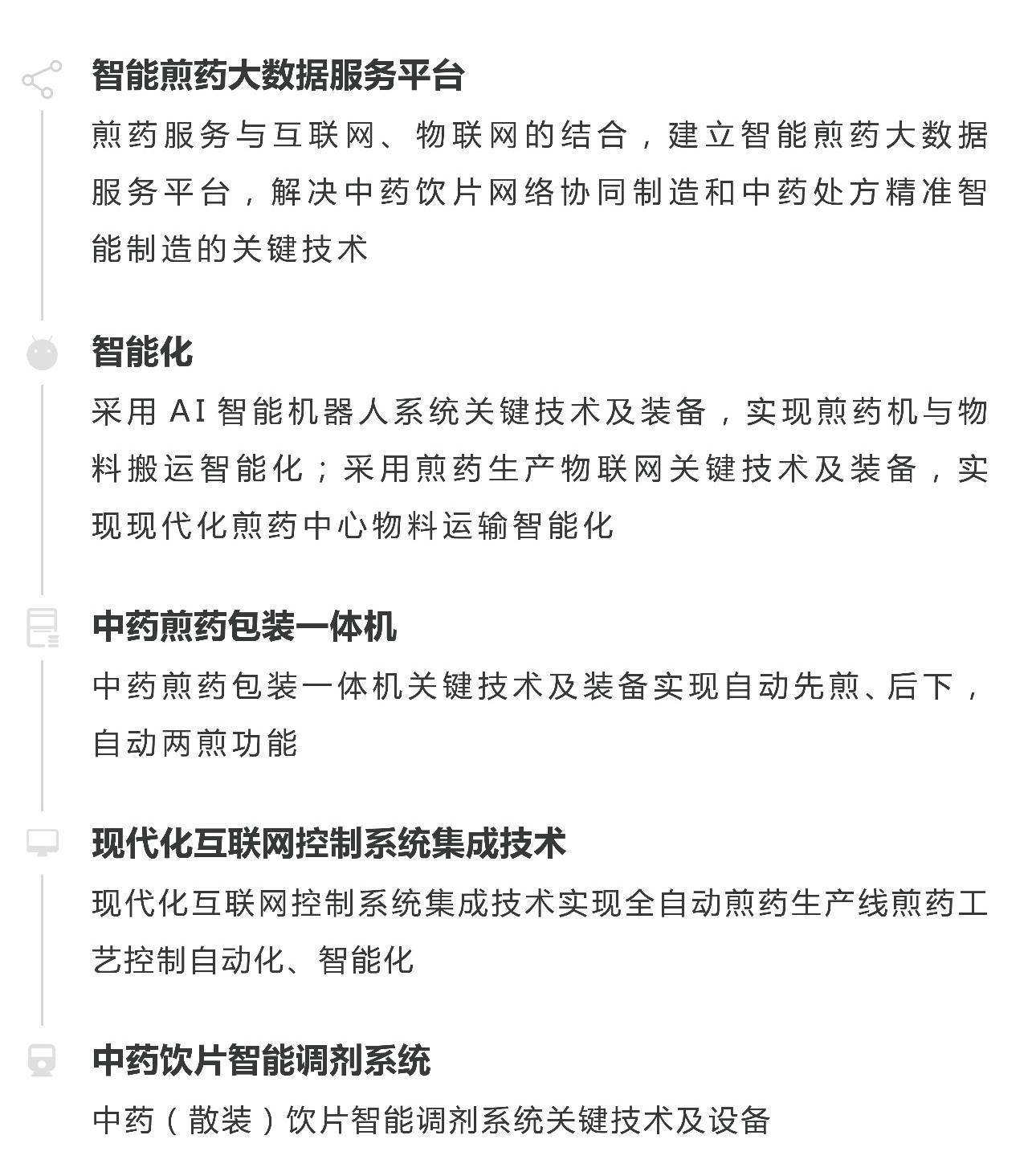 智能煎药大数据服务平台

煎药服务与互联网、物联网的结合，建立智能煎药大数据服务平台，解决中药饮片网络协同制造和中药处方精准智能制造的关键技术

智能化

采用 AI 智能机器人系统关键技术及装备，实现煎药机与物料搬运智能化；采用煎药生产物联网关键技术及装备，实现现代化煎药中心物料运输智能化

中药煎药包装一体机

中药煎药包装一体机关键技术及装备实现自动先煎、后下，自动两煎功能

现代化互联网控制系统集成技术

现代化互联网控制系统集成技术实现全自动煎药生产线煎药工艺控制自动化、智能化

中药饮片智能调剂系统

中药（散装）饮片智能调剂系统关键技术及设备